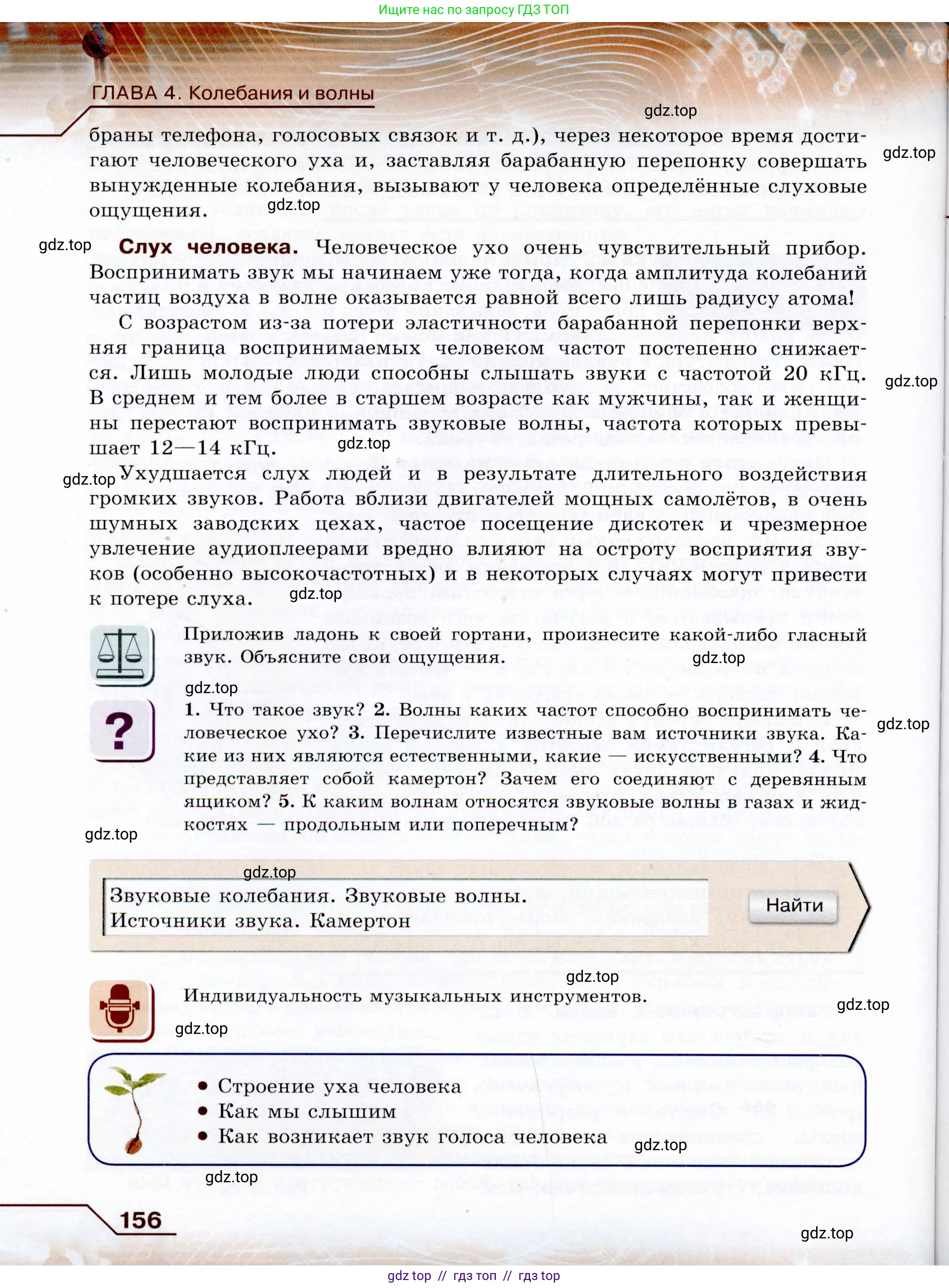 Ищите нас по запросу ГДЗ ТОП

ГЛАВА 4. Колебания и волны

gdz.top

браны телефона, голосовых связок и т. д.), через некоторое время достигают человеческого уха и, заставляя барабанную перепонку совершать вынужденные колебания, вызывают у человека определённые слуховые ощущения.

gdz.top

gdz.top

gdz.top

**Слух человека.** Человеческое ухо очень чувствительный прибор. Воспринимать звук мы начинаем уже тогда, когда амплитуда колебаний частиц воздуха в волне оказывается равной всего лишь радиусу атома!

С возрастом из-за потери эластичности барабанной перепонки верхняя граница воспринимаемых человеком частот постепенно снижается. Лишь молодые люди способны слышать звуки с частотой 20 кГц. В среднем и тем более в старшем возрасте как мужчины, так и женщины перестают воспринимать звуковые волны, частота которых превышает 12—14 кГц.

gdz.top

gdz.top

gdz.top

Ухудшается слух людей и в результате длительного воздействия громких звуков. Работа вблизи двигателей мощных самолётов, в очень шумных заводских цехах, частое посещение дискотек и чрезмерное увлечение аудиоплеерами вредно влияют на остроту восприятия звуков (особенно высокочастотных) и в некоторых случаях могут привести к потере слуха.

gdz.top

Приложив ладонь к своей гортани, произнесите какой-либо гласный звук. Объясните свои ощущения.

gdz.top

gdz.top

?

**1.** Что такое звук? **2.** Волны каких частот способно воспринимать человеческое ухо? **3.** Перечислите известные вам источники звука. Какие из них являются естественными, какие — искусственными? **4.** Что представляет собой камертон? Зачем его соединяют с деревянным ящиком? **5.** К каким волнам относятся звуковые волны в газах и жидкостях — продольным или поперечным?

gdz.top

gdz.top

gdz.top

Звуковые колебания. Звуковые волны. Источники звука. Камертон

Найти

gdz.top

Индивидуальность музыкальных инструментов.

gdz.top

gdz.top

• Строение уха человека
• Как мы слышим
• Как возникает звук голоса человека

gdz.top

gdz.top

156

gdz.top

gdz top // гдз топ // гдз top